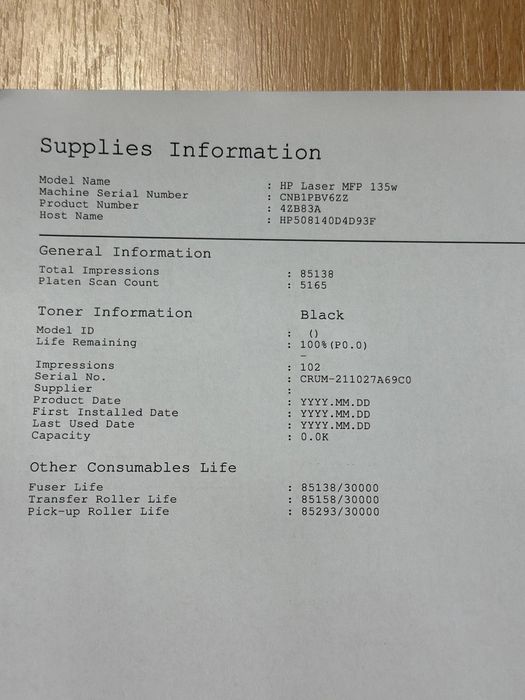 Supplies Information

Model Name : HP Laser MFP 135w
Machine Serial Number : CNB1PBV6ZZ
Product Number : 4ZB83A
Host Name : HP508140D4D93F

General Information

Total Impressions : 85138
Platen Scan Count : 5165

Toner Information Black

Model ID : ()
Life Remaining : 100%(P0.0)
-
Impressions : 102
Serial No. : CRUM-211027A69C0
Supplier :
Product Date : YYYY.MM.DD
First Installed Date : YYYY.MM.DD
Last Used Date : YYYY.MM.DD
Capacity : 0.0K

Other Consumables Life

Fuser Life : 85138/30000
Transfer Roller Life : 85158/30000
Pick-up Roller Life : 85293/30000